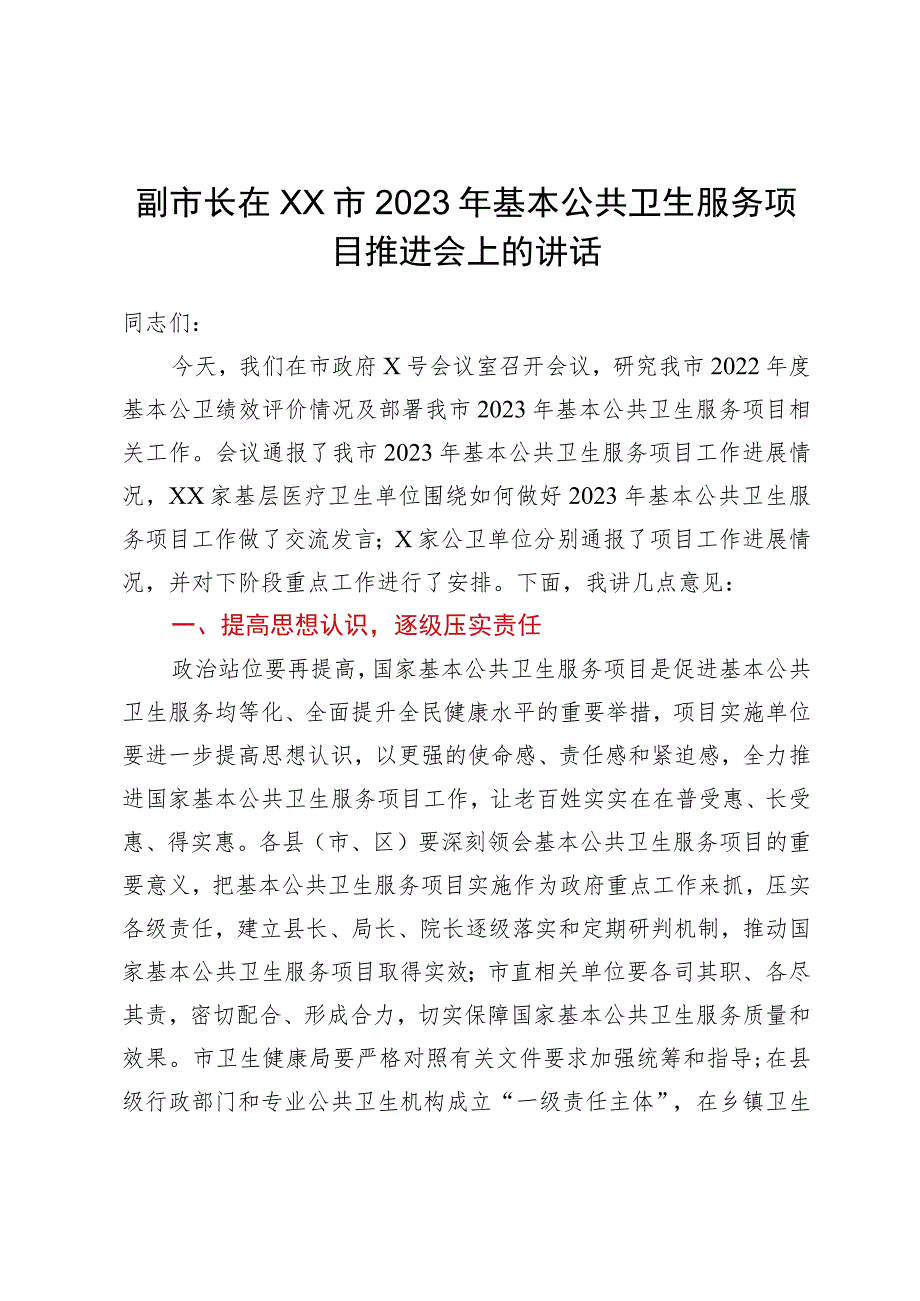 副市长在XX市2023年基本公共卫生服务项目推进会上的讲话

同志们：

今天，我们在市政府X号会议室召开会议，研究我市2022年度基本公卫绩效评价情况及部署我市2023年基本公共卫生服务项目相关工作。会议通报了我市2023年基本公共卫生服务项目工作进展情况，XX家基层医疗卫生单位围绕如何做好2023年基本公共卫生服务项目工作做了交流发言；X家公卫单位分别通报了项目工作进展情况，并对下阶段重点工作进行了安排。下面，我讲几点意见：

一、提高思想认识，逐级压实责任

政治站位要再提高，国家基本公共卫生服务项目是促进基本公共卫生服务均等化、全面提升全民健康水平的重要举措，项目实施单位要进一步提高思想认识，以更强的使命感、责任感和紧迫感，全力推进国家基本公共卫生服务项目工作，让老百姓实实在在普受惠、长受惠、得实惠。各县（市、区）要深刻领会基本公共卫生服务项目的重要意义，把基本公共卫生服务项目实施作为政府重点工作来抓，压实各级责任，建立县长、局长、院长逐级落实和定期研判机制，推动国家基本公共卫生服务项目取得实效；市直相关单位要各司其职、各尽其责，密切配合、形成合力，切实保障国家基本公共卫生服务质量和效果。市卫生健康局要严格对照有关文件要求加强统筹和指导；在县级行政部门和专业公共卫生机构成立“一级责任主体”，在乡镇卫生